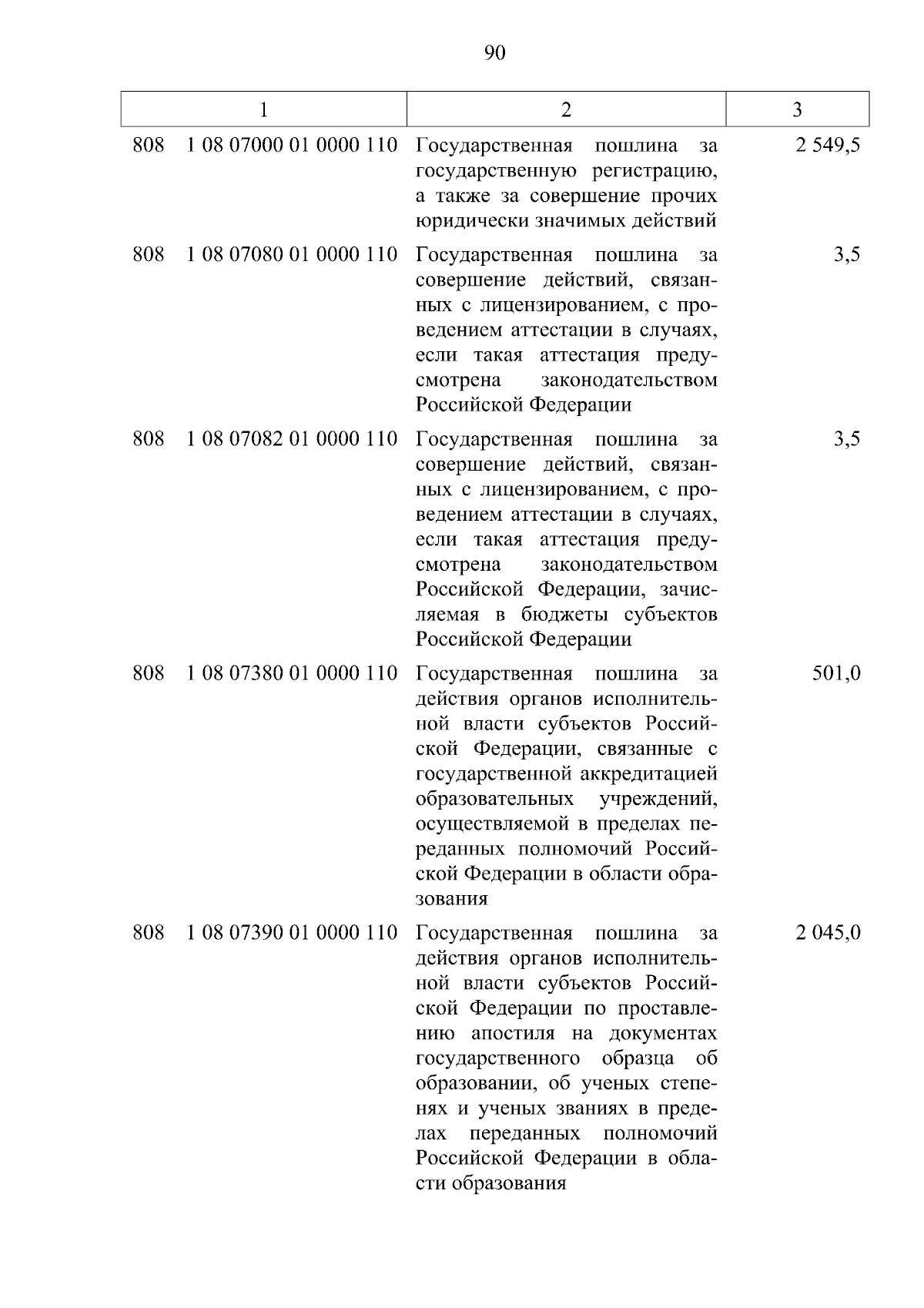 90

| 1 | 2 | 3 |
|---|---|---|
| 808 1 08 07000 01 0000 110 | Государственная пошлина за государственную регистрацию, а также за совершение прочих юридически значимых действий | 2 549,5 |
| 808 1 08 07080 01 0000 110 | Государственная пошлина за совершение действий, связанных с лицензированием, с проведением аттестации в случаях, если такая аттестация предусмотрена законодательством Российской Федерации | 3,5 |
| 808 1 08 07082 01 0000 110 | Государственная пошлина за совершение действий, связанных с лицензированием, с проведением аттестации в случаях, если такая аттестация предусмотрена законодательством Российской Федерации, зачисляемая в бюджеты субъектов Российской Федерации | 3,5 |
| 808 1 08 07380 01 0000 110 | Государственная пошлина за действия органов исполнительной власти субъектов Российской Федерации, связанные с государственной аккредитацией образовательных учреждений, осуществляемой в пределах переданных полномочий Российской Федерации в области образования | 501,0 |
| 808 1 08 07390 01 0000 110 | Государственная пошлина за действия органов исполнительной власти субъектов Российской Федерации по проставлению апостиля на документах государственного образца об образовании, об ученых степенях и ученых званиях в пределах переданных полномочий Российской Федерации в области образования | 2 045,0 |